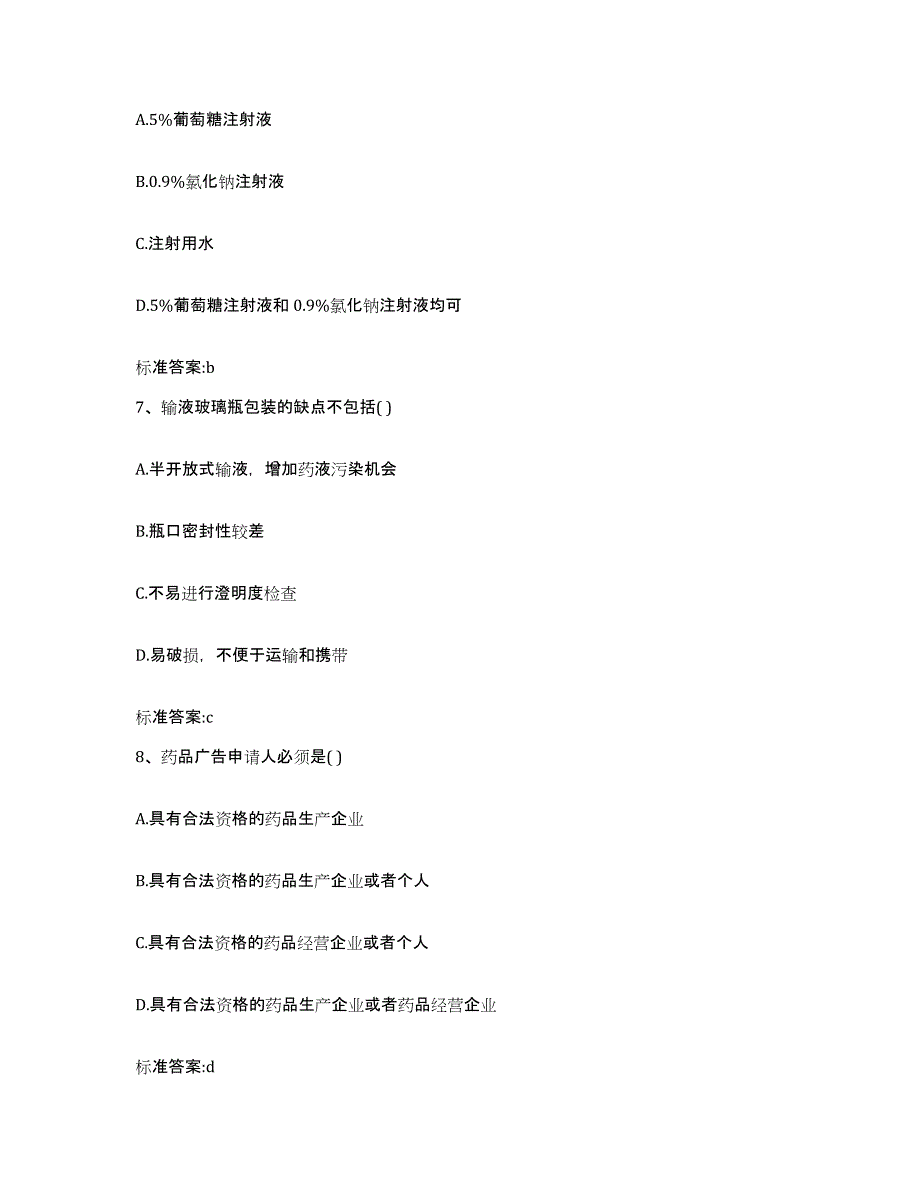 A.5%葡萄糖注射液

B.0.9%氯化钠注射液

C.注射用水

D.5%葡萄糖注射液和 0.9%氯化钠注射液均可

标准答案:b

7、输液玻璃瓶包装的缺点不包括( )

A.半开放式输液，增加药液污染机会

B.瓶口密封性较差

C.不易进行澄明度检查

D.易破损，不便于运输和携带

标准答案:c

8、药品广告申请人必须是( )

A.具有合法资格的药品生产企业

B.具有合法资格的药品生产企业或者个人

C.具有合法资格的药品经营企业或者个人

D.具有合法资格的药品生产企业或者药品经营企业

标准答案:d